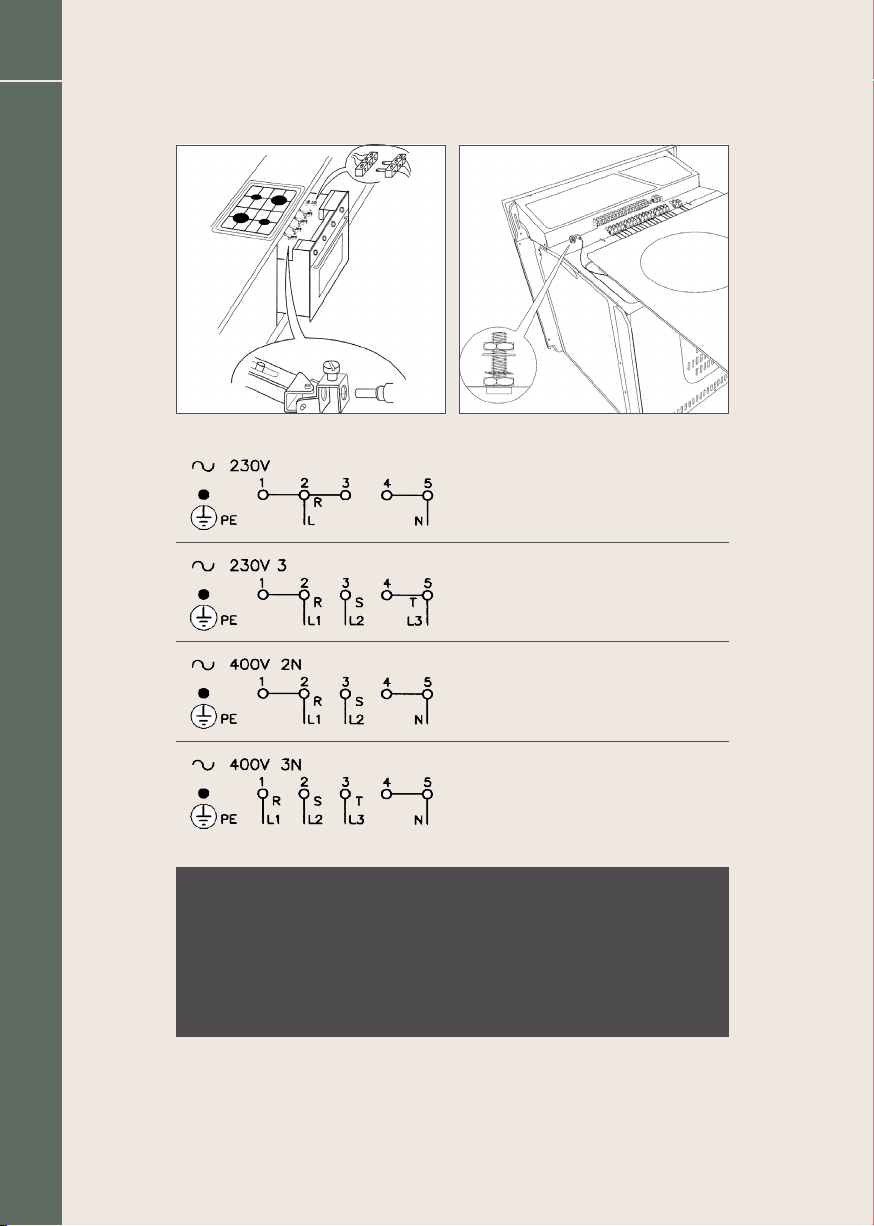 ~ 230V
1 2 3 4 5
R
PE L N

~ 230V 3
1 2 3 4 5
R S T
PE L1 L2 L3

~ 400V 2N
1 2 3 4 5
R S
PE L1 L2 N

~ 400V 3N
1 2 3 4 5
R S T
PE L1 L2 L3 N